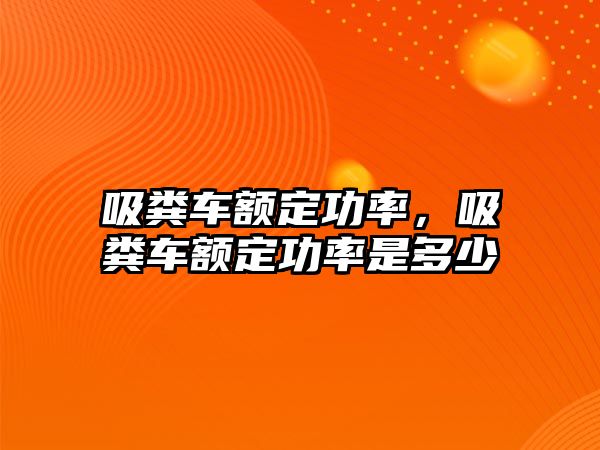 吸粪车额定功率，吸粪车额定功率是多少